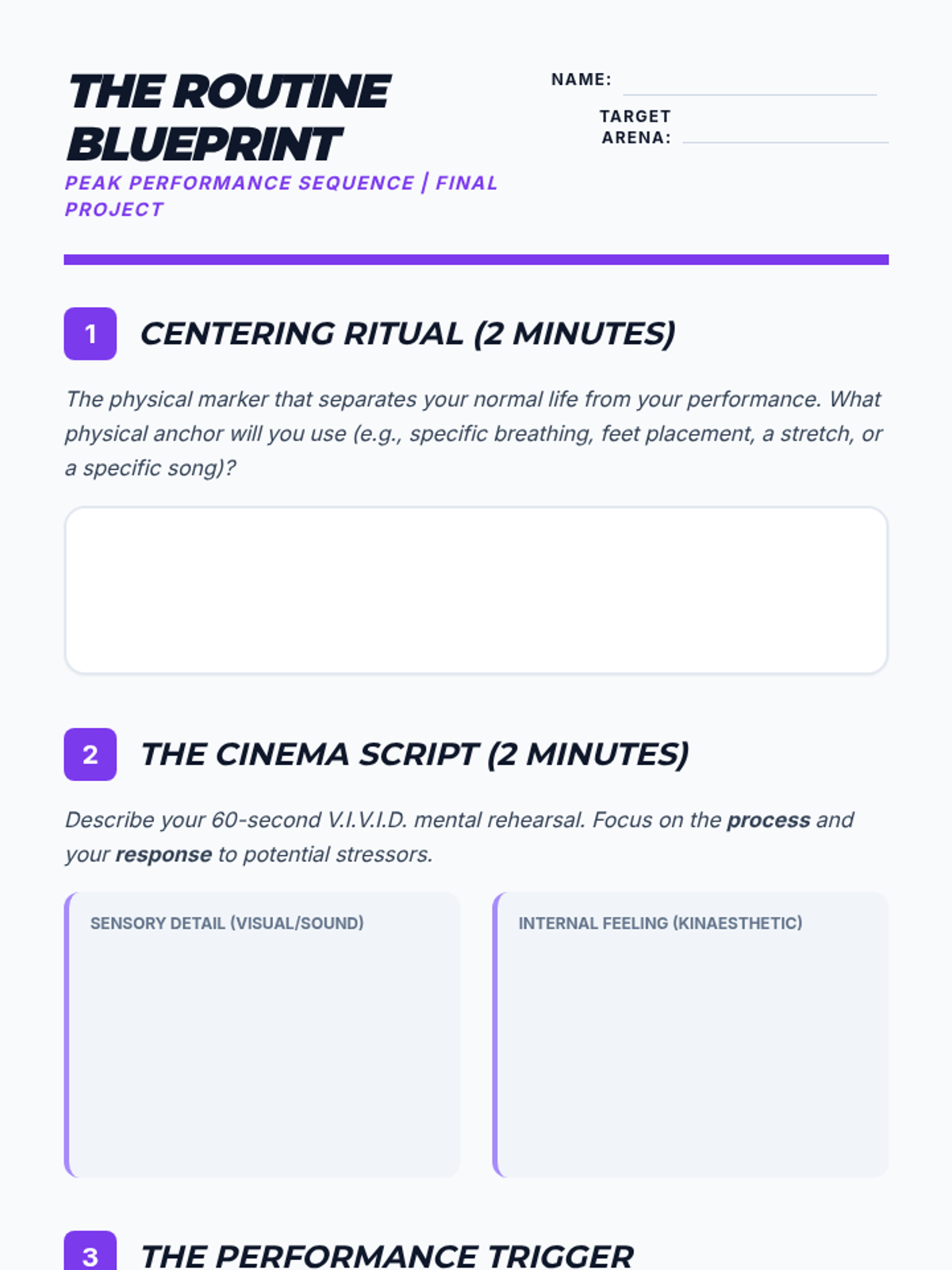 THE ROUTINE BLUEPRINT

PEAK PERFORMANCE SEQUENCE | FINAL PROJECT

NAME: ____

TARGET ARENA: ____

1 CENTERING RITUAL (2 MINUTES)

The physical marker that separates your normal life from your performance. What physical anchor will you use (e.g., specific breathing, feet placement, a stretch, or a specific song)?

2 THE CINEMA SCRIPT (2 MINUTES)

Describe your 60-second V.I.V.I.D. mental rehearsal. Focus on the process and your response to potential stressors.

SENSORY DETAIL (VISUAL/SOUND)

INTERNAL FEELING (KINAESTHETIC)

3 THE PERFORMANCE TRIGGER